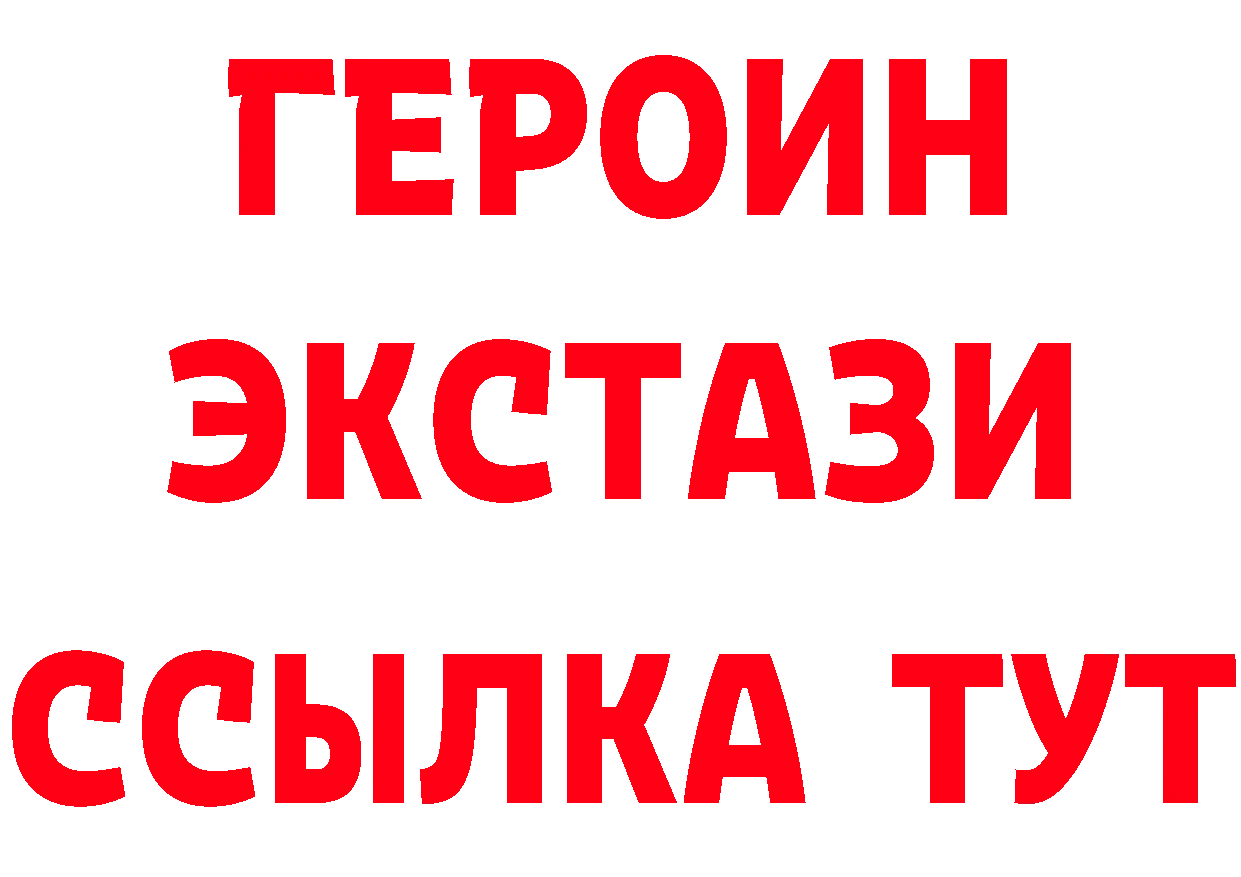 ГЕРОИН
ЭКСТАЗИ
ССЫЛКА ТУТ